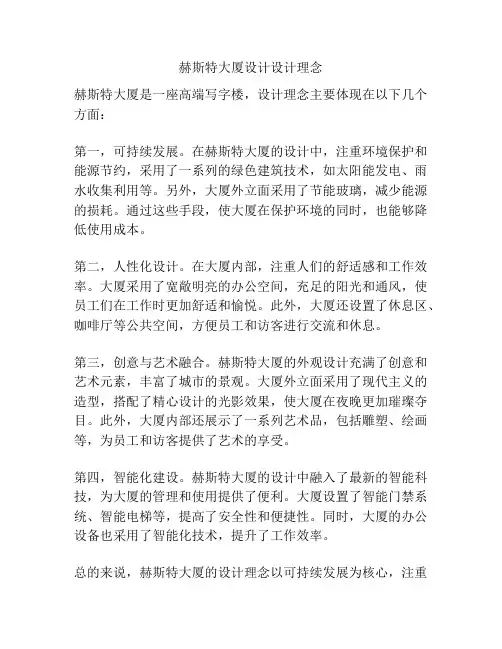 赫斯特大厦设计设计理念

赫斯特大厦是一座高端写字楼，设计理念主要体现在以下几个方面：

第一，可持续发展。在赫斯特大厦的设计中，注重环境保护和能源节约，采用了一系列的绿色建筑技术，如太阳能发电、雨水收集利用等。另外，大厦外立面采用了节能玻璃，减少能源的损耗。通过这些手段，使大厦在保护环境的同时，也能够降低使用成本。

第二，人性化设计。在大厦内部，注重人们的舒适感和工作效率。大厦采用了宽敞明亮的办公空间，充足的阳光和通风，使员工们在工作时更加舒适和愉悦。此外，大厦还设置了休息区、咖啡厅等公共空间，方便员工和访客进行交流和休息。

第三，创意与艺术融合。赫斯特大厦的外观设计充满了创意和艺术元素，丰富了城市的景观。大厦外立面采用了现代主义的造型，搭配了精心设计的光影效果，使大厦在夜晚更加璀璨夺目。此外，大厦内部还展示了一系列艺术品，包括雕塑、绘画等，为员工和访客提供了艺术的享受。

第四，智能化建设。赫斯特大厦的设计中融入了最新的智能科技，为大厦的管理和使用提供了便利。大厦设置了智能门禁系统、智能电梯等，提高了安全性和便捷性。同时，大厦的办公设备也采用了智能化技术，提升了工作效率。

总的来说，赫斯特大厦的设计理念以可持续发展为核心，注重